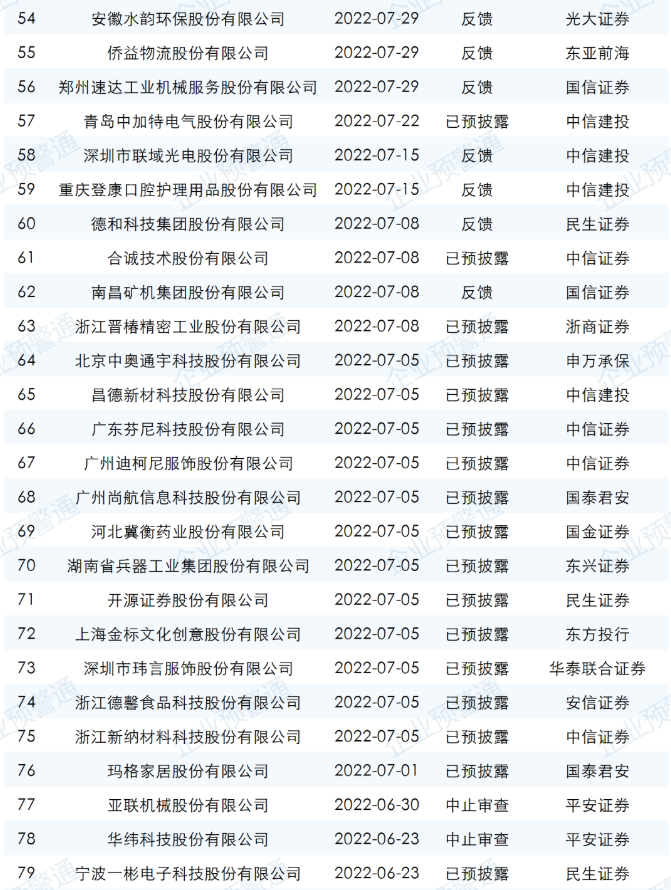 | 54 | 安徽水韵环保股份有限公司 | 2022-07-29 | 反馈 | 光大证券 |
|---|---|---|---|---|
| 55 | 侨益物流股份有限公司 | 2022-07-29 | 反馈 | 东亚前海 |
| 56 | 郑州速达工业机械服务股份有限公司 | 2022-07-29 | 反馈 | 国信证券 |
| 57 | 青岛中加特电气股份有限公司 | 2022-07-22 | 已预披露 | 中信建投 |
| 58 | 深圳市联域光电股份有限公司 | 2022-07-15 | 反馈 | 中信建投 |
| 59 | 重庆登康口腔护理用品股份有限公司 | 2022-07-15 | 反馈 | 中信建投 |
| 60 | 德和科技集团股份有限公司 | 2022-07-08 | 反馈 | 民生证券 |
| 61 | 合诚技术股份有限公司 | 2022-07-08 | 已预披露 | 中信证券 |
| 62 | 南昌矿机集团股份有限公司 | 2022-07-08 | 反馈 | 国信证券 |
| 63 | 浙江晋椿精密工业股份有限公司 | 2022-07-08 | 已预披露 | 浙商证券 |
| 64 | 北京中奥通宇科技股份有限公司 | 2022-07-05 | 已预披露 | 申万承保 |
| 65 | 昌德新材科技股份有限公司 | 2022-07-05 | 已预披露 | 中信建投 |
| 66 | 广东芬尼科技股份有限公司 | 2022-07-05 | 已预披露 | 中信证券 |
| 67 | 广州迪柯尼服饰股份有限公司 | 2022-07-05 | 已预披露 | 中信证券 |
| 68 | 广州尚航信息科技股份有限公司 | 2022-07-05 | 已预披露 | 国泰君安 |
| 69 | 河北冀衡药业股份有限公司 | 2022-07-05 | 已预披露 | 国金证券 |
| 70 | 湖南省兵器工业集团股份有限公司 | 2022-07-05 | 已预披露 | 东兴证券 |
| 71 | 开源证券股份有限公司 | 2022-07-05 | 已预披露 | 民生证券 |
| 72 | 上海金标文化创意股份有限公司 | 2022-07-05 | 已预披露 | 东方投行 |
| 73 | 深圳市玮言服饰股份有限公司 | 2022-07-05 | 已预披露 | 华泰联合证券 |
| 74 | 浙江德馨食品科技股份有限公司 | 2022-07-05 | 已预披露 | 安信证券 |
| 75 | 浙江新纳材料科技股份有限公司 | 2022-07-05 | 已预披露 | 中信证券 |
| 76 | 玛格家居股份有限公司 | 2022-07-01 | 已预披露 | 国泰君安 |
| 77 | 亚联机械股份有限公司 | 2022-06-30 | 中止审查 | 平安证券 |
| 78 | 华纬科技股份有限公司 | 2022-06-23 | 中止审查 | 平安证券 |
| 79 | 宁波一彬电子科技股份有限公司 | 2022-06-23 | 已预披露 | 民生证券 |

企业预警通